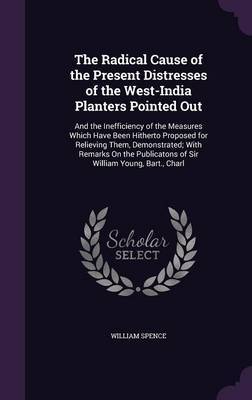 The Radical Cause of the Present Distresses of the West-India Planters Pointed Out

And the Inefficiency of the Measures Which Have Been Hitherto Proposed for Relieving Them, Demonstrated; With Remarks On the Publicatons of Sir William Young, Bart., Charl

Scholar SELECT

WILLIAM SPENCE